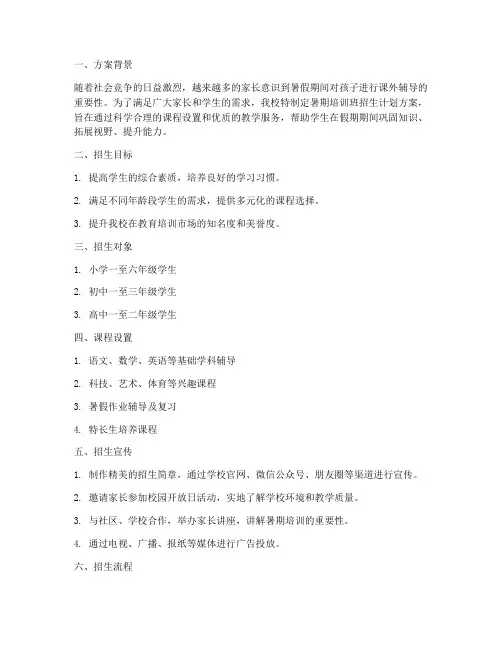 一、方案背景

随着社会竞争的日益激烈，越来越多的家长意识到暑假期间对孩子进行课外辅导的重要性。为了满足广大家长和学生的需求，我校特制定暑期培训班招生计划方案，旨在通过科学合理的课程设置和优质的教学服务，帮助学生在假期期间巩固知识、拓展视野、提升能力。

二、招生目标

1. 提高学生的综合素质，培养良好的学习习惯。

2. 满足不同年龄段学生的需求，提供多元化的课程选择。

3. 提升我校在教育培训市场的知名度和美誉度。

三、招生对象

1. 小学一至六年级学生

2. 初中一至三年级学生

3. 高中一至二年级学生

四、课程设置

1. 语文、数学、英语等基础学科辅导

2. 科技、艺术、体育等兴趣课程

3. 暑假作业辅导及复习

4. 特长生培养课程

五、招生宣传

1. 制作精美的招生简章，通过学校官网、微信公众号、朋友圈等渠道进行宣传。

2. 邀请家长参加校园开放日活动，实地了解学校环境和教学质量。

3. 与社区、学校合作，举办家长讲座，讲解暑期培训的重要性。

4. 通过电视、广播、报纸等媒体进行广告投放。

六、招生流程